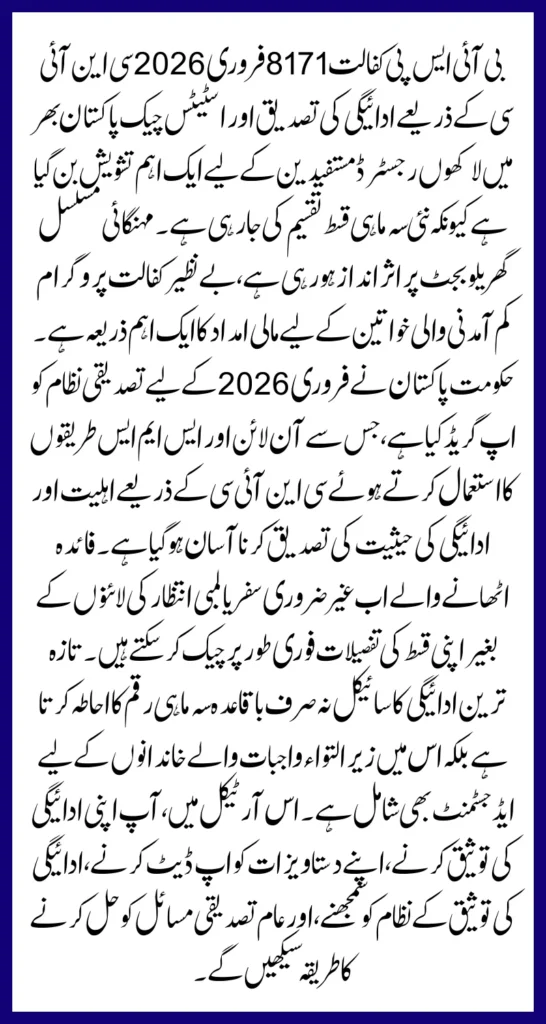 بی آئی ایس پی کفالت 8171 فروری 2026 سی این آئی سی کے ذریعے ادائیگی کی تصدیق اور اسٹیٹس چیک پاکستان بھر میں لاکھوں رجسٹرڈ مستفیدین کے لیے ایک اہم تشویش بن گیا ہے کیونکہ نئی سہ ماہی قسط تقسیم کی جا رہی ہے۔ مہنگائی مسلسل گھریلو بجٹ پر اثر انداز ہو رہی ہے، بے نظیر کفالت پروگرام کم آمدنی والی خواتین کے لیے مالی امداد کا ایک اہم ذریعہ ہے۔ حکومت پاکستان نے فروری 2026 کے لیے تصدیقی نظام کو اپ گریڈ کیا ہے، جس سے آن لائن اور ایس ایم ایس طریقوں کا استعمال کرتے ہوئے سی این آئی سی کے ذریعے اہلیت اور ادائیگی کی حیثیت کی تصدیق کرنا آسان ہو گیا ہے۔ فائدہ اٹھانے والے اب غیر ضروری سفر یا لمبی انتظار کی لائنوں کے بغیر اپنی قسط کی تفصیلات فوری طور پر چیک کر سکتے ہیں۔ تازہ ترین ادائیگی کا سائیکل نہ صرف باقاعدہ سہ ماہی رقم کا احاطہ کرتا ہے بلکہ اس میں زیر التواء واجبات والے خاندانوں کے لیے ایڈجسٹمنٹ بھی شامل ہے۔ اس آرٹیکل میں، آپ اپنی ادائیگی کی توثیق کرنے، اپنے دستاویزات کو اپ ڈیٹ کرنے، ادائیگی کی توثیق کے نظام کو سمجھنے، اور عام تصدیقی مسائل کو حل کرنے کا طریقہ سیکھیں گے۔